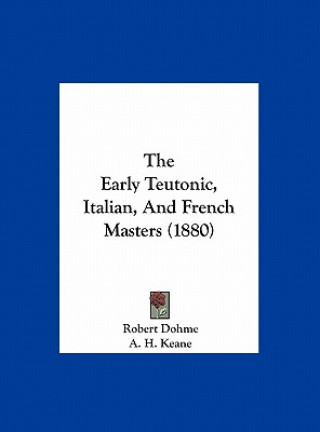 The
Early Teutonic,
Italian, And French
Masters (1880)

Robert Dohme
A. H. Keane